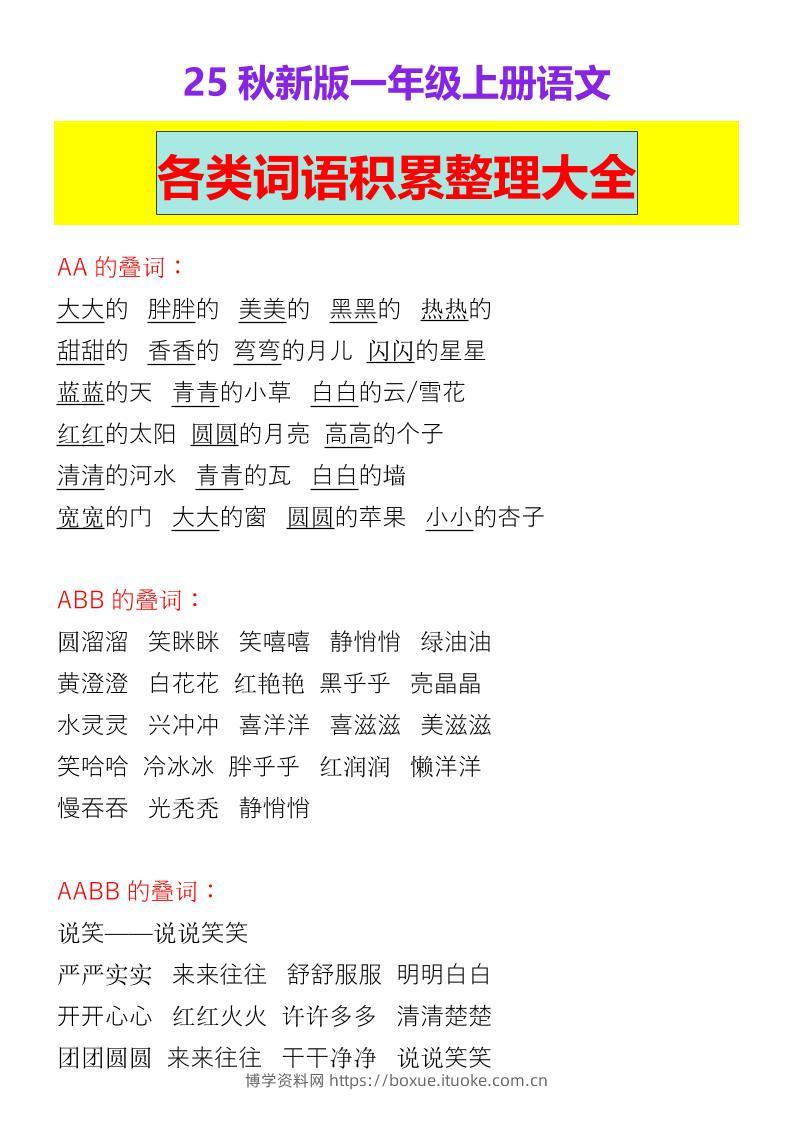 25 秋新版一年级上册语文

各类词语积累整理大全

AA 的叠词：
大大的　胖胖的　美美的　黑黑的　热热的
甜甜的　香香的　弯弯的月儿　闪闪的星星
蓝蓝的天　青青的小草　白白的云/雪花
红红的太阳　圆圆的月亮　高高的个子
清清的河水　青青的瓦　白白的墙
宽宽的门　大大的窗　圆圆的苹果　小小的杏子

ABB 的叠词：
圆溜溜　笑眯眯　笑嘻嘻　静悄悄　绿油油
黄澄澄　白花花　红艳艳　黑乎乎　亮晶晶
水灵灵　兴冲冲　喜洋洋　喜滋滋　美滋滋
笑哈哈　冷冰冰　胖乎乎　红润润　懒洋洋
慢吞吞　光秃秃　静悄悄

AABB 的叠词：
说笑——说说笑笑
严严实实　来来往往　舒舒服服　明明白白
开开心心　红红火火　许许多多　清清楚楚
团团圆圆　来来往往　干干净净　说说笑笑

博学资料网 https://boxue.ituoke.com.cn